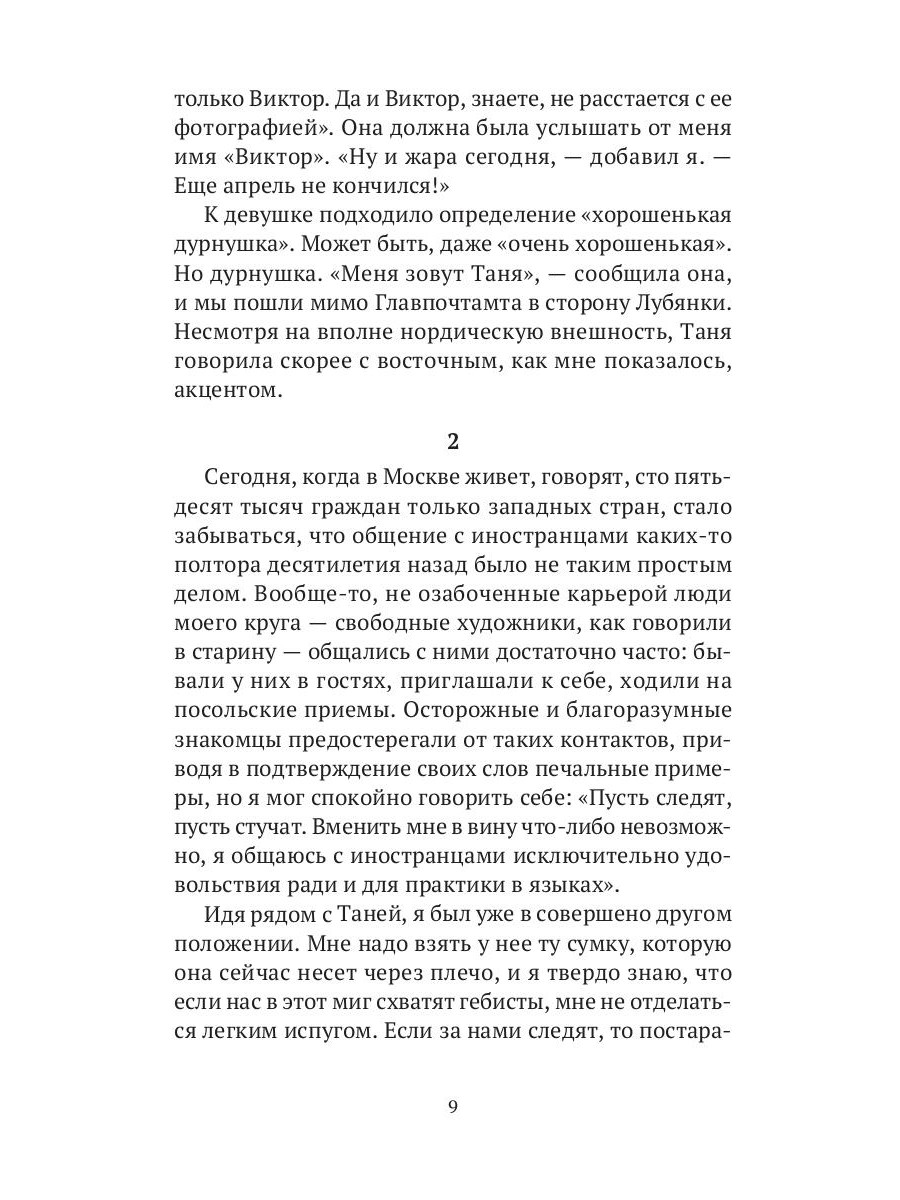 только Виктор. Да и Виктор, знаете, не расстается с ее фотографией». Она должна была услышать от меня имя «Виктор». «Ну и жара сегодня, — добавил я. — Еще апрель не кончился!»

К девушке подходило определение «хорошенькая дурнушка». Может быть, даже «очень хорошенькая». Но дурнушка. «Меня зовут Таня», — сообщила она, и мы пошли мимо Главпочтамта в сторону Лубянки. Несмотря на вполне нордическую внешность, Таня говорила скорее с восточным, как мне показалось, акцентом.

2

Сегодня, когда в Москве живет, говорят, сто пятьдесят тысяч граждан только западных стран, стало забываться, что общение с иностранцами каких-то полтора десятилетия назад было не таким простым делом. Вообще-то, не озабоченные карьерой люди моего круга — свободные художники, как говорили в старину — общались с ними достаточно часто: бывали у них в гостях, приглашали к себе, ходили на посольские приемы. Осторожные и благоразумные знакомцы предостерегали от таких контактов, приводя в подтверждение своих слов печальные примеры, но я мог спокойно говорить себе: «Пусть следят, пусть стучат. Вменить мне в вину что-либо невозможно, я общаюсь с иностранцами исключительно удовольствия ради и для практики в языках».

Идя рядом с Таней, я был уже в совершено другом положении. Мне надо взять у нее ту сумку, которую она сейчас несет через плечо, и я твердо знаю, что если нас в этот миг схватят гебисты, мне не отделаться легким испугом. Если за нами следят, то постара-

9